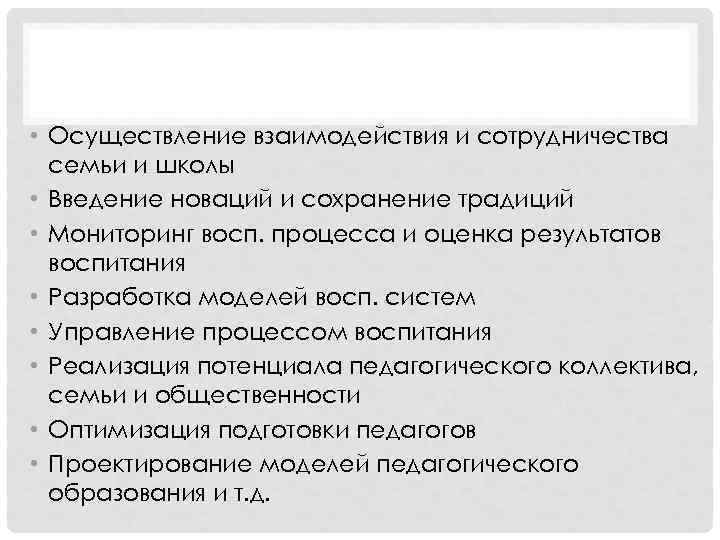 • Осуществление взаимодействия и сотрудничества семьи и школы
• Введение новаций и сохранение традиций
• Мониторинг восп. процесса и оценка результатов воспитания
• Разработка моделей восп. систем
• Управление процессом воспитания
• Реализация потенциала педагогического коллектива, семьи и общественности
• Оптимизация подготовки педагогов
• Проектирование моделей педагогического образования и т.д.